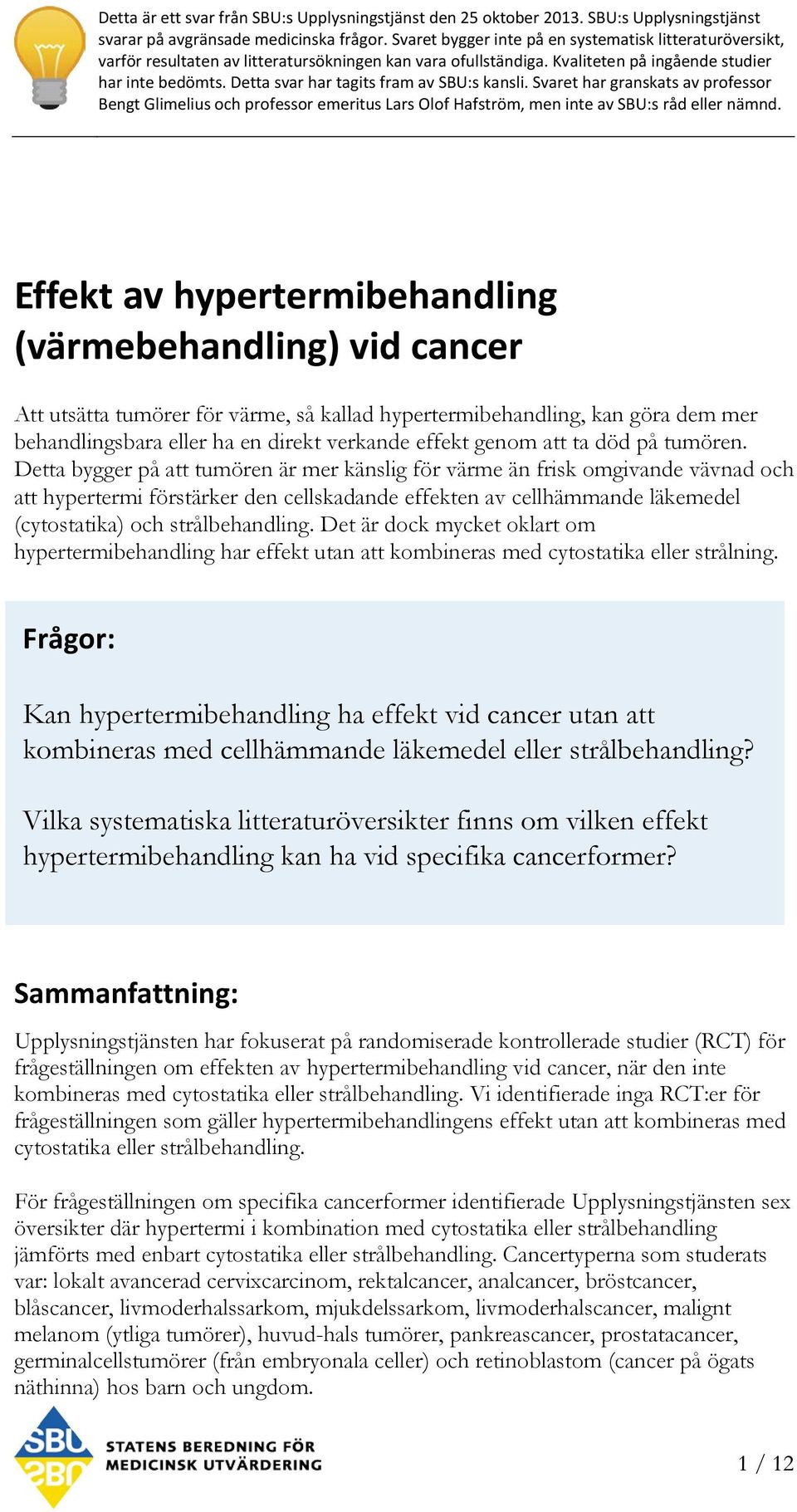 Detta är ett svar från SBU:s Upplysningstjänst den 25 oktober 2013. SBU:s Upplysningstjänst svarar på avgränsade medicinska frågor. Svaret bygger inte på en systematisk litteraturöversikt, varför resultaten av litteratursökningen kan vara ofullständiga. Kvaliteten på ingående studier har inte bedömts. Detta svar har tagits fram av SBU:s kansli. Svaret har granskats av professor Bengt Glimelius och professor emeritus Lars Olof Hafström, men inte av SBU:s råd eller nämnd.

Effekt av hypertermibehandling (värmebehandling) vid cancer

Att utsätta tumörer för värme, så kallad hypertermibehandling, kan göra dem mer behandlingsbara eller ha en direkt verkande effekt genom att ta död på tumören. Detta bygger på att tumören är mer känslig för värme än frisk omgivande vävnad och att hypertermi förstärker den cellskadande effekten av cellhämmande läkemedel (cytostatika) och strålbehandling. Det är dock mycket oklart om hypertermibehandling har effekt utan att kombineras med cytostatika eller strålning.

Frågor:

Kan hypertermibehandling ha effekt vid cancer utan att kombineras med cellhämmande läkemedel eller strålbehandling?

Vilka systematiska litteraturöversikter finns om vilken effekt hypertermibehandling kan ha vid specifika cancerformer?

Sammanfattning:

Upplysningstjänsten har fokuserat på randomiserade kontrollerade studier (RCT) för frågeställningen om effekten av hypertermibehandling vid cancer, när den inte kombineras med cytostatika eller strålbehandling. Vi identifierade inga RCT:er för frågeställningen som gäller hypertermibehandlingens effekt utan att kombineras med cytostatika eller strålbehandling.

För frågeställningen om specifika cancerformer identifierade Upplysningstjänsten sex översikter där hypertermi i kombination med cytostatika eller strålbehandling jämförts med enbart cytostatika eller strålbehandling. Cancertyperna som studerats var: lokalt avancerad cervixcarcinom, rektalcancer, analcancer, bröstcancer, blåscancer, livmoderhalssarkom, mjukdelssarkom, livmoderhalscancer, malignt melanom (ytliga tumörer), huvud-hals tumörer, pankreascancer, prostatacancer, germinalcellstumörer (från embryonala celler) och retinoblastom (cancer på ögats näthinna) hos barn och ungdom.

SBU
STATENS BEREDNING FÖR MEDICINSK UTVÄRDERING

1 / 12